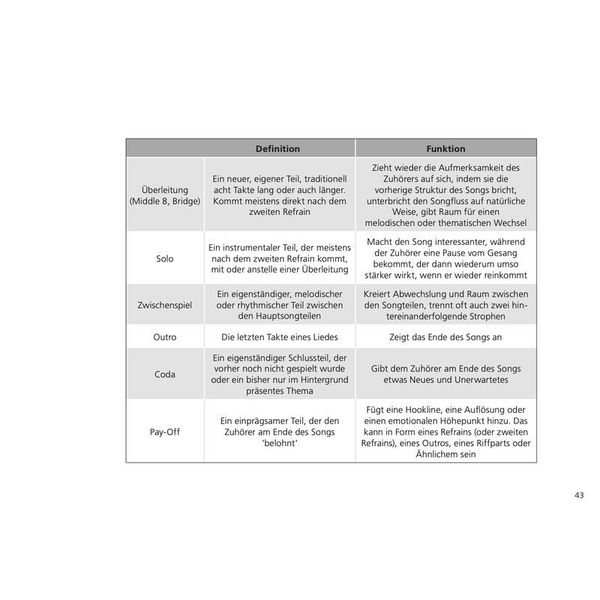 |  | Definition | Funktion |
|---|---|---|
| Überleitung (Middle 8, Bridge) | Ein neuer, eigener Teil, traditionell acht Takte lang oder auch länger. Kommt meistens direkt nach dem zweiten Refrain | Zieht wieder die Aufmerksamkeit des Zuhörers auf sich, indem sie die vorherige Struktur des Songs bricht, unterbricht den Songfluss auf natürliche Weise, gibt Raum für einen melodischen oder thematischen Wechsel |
| Solo | Ein instrumentaler Teil, der meistens nach dem zweiten Refrain kommt, mit oder anstelle einer Überleitung | Macht den Song interessanter, während der Zuhörer eine Pause vom Gesang bekommt, der dann wiederum umso stärker wirkt, wenn er wieder reinkommt |
| Zwischenspiel | Ein eigenständiger, melodischer oder rhythmischer Teil zwischen den Hauptsongteilen | Kreiert Abwechslung und Raum zwischen den Songteilen, trennt oft auch zwei hintereinanderfolgende Strophen |
| Outro | Die letzten Takte eines Liedes | Zeigt das Ende des Songs an |
| Coda | Ein eigenständiger Schlussteil, der vorher noch nicht gespielt wurde oder ein bisher nur im Hintergrund präsentes Thema | Gibt dem Zuhörer am Ende des Songs etwas Neues und Unerwartetes |
| Pay-Off | Ein einprägsamer Teil, der den Zuhörer am Ende des Songs 'belohnt' | Fügt eine Hookline, eine Auflösung oder einen emotionalen Höhepunkt hinzu. Das kann in Form eines Refrains (oder zweiten Refrains), eines Outros, eines Riffparts oder Ähnlichem sein |

43